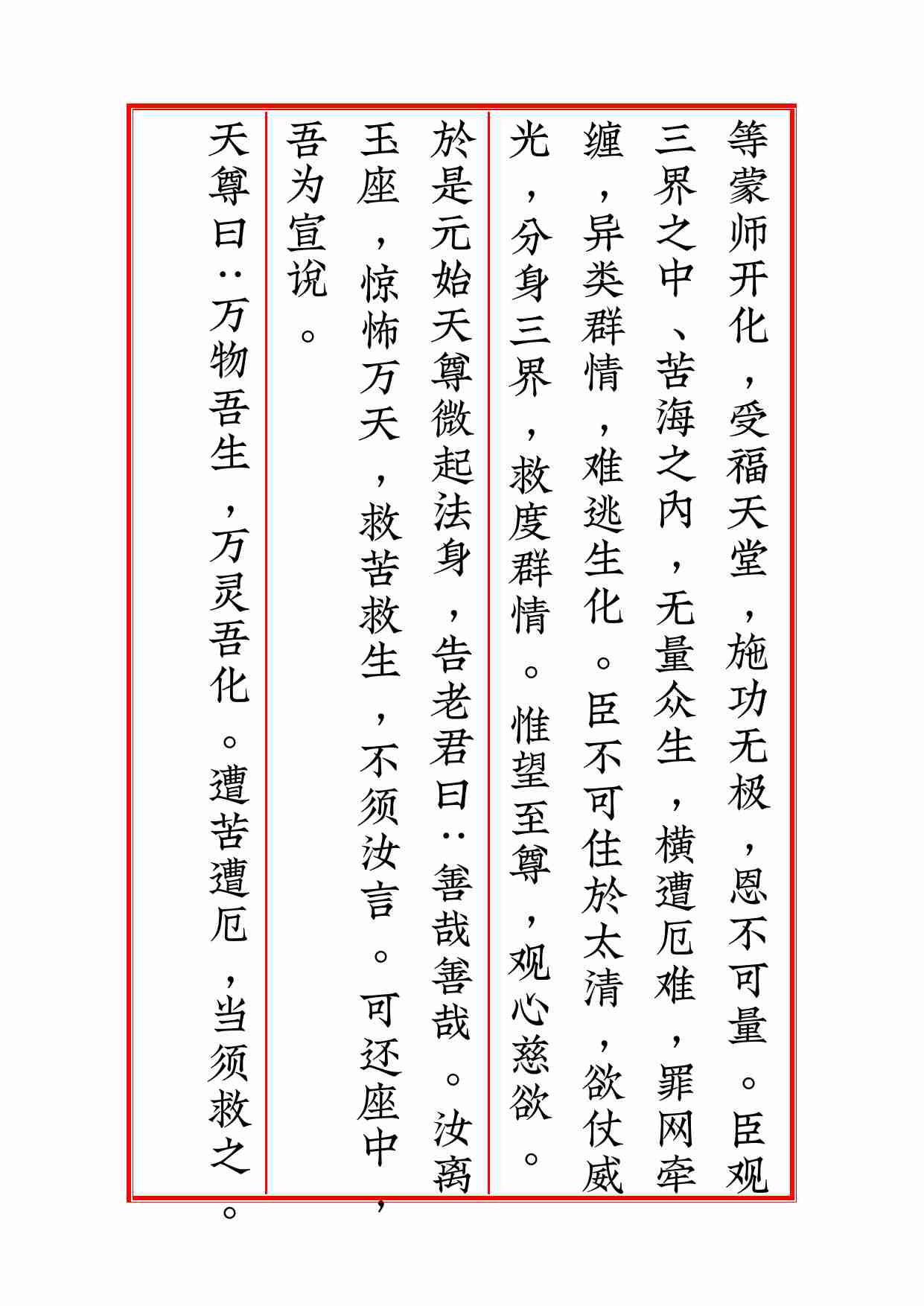 等蒙师开化，受福天堂，施功无极，恩不可量。臣观三界之中、苦海之内，无量众生，横遭厄难，罪网牵缠，异类群情，难逃生化。臣不可住於太清，欲仗威光，分身三界，救度群情。惟望至尊，观心慈欲。

於是元始天尊微起法身，告老君曰：善哉善哉。汝离玉座，惊怖万天，救苦救生，不须汝言。可还座中，吾为宣说。

天尊曰：万物吾生，万灵吾化。遭苦遭厄，当须救之。